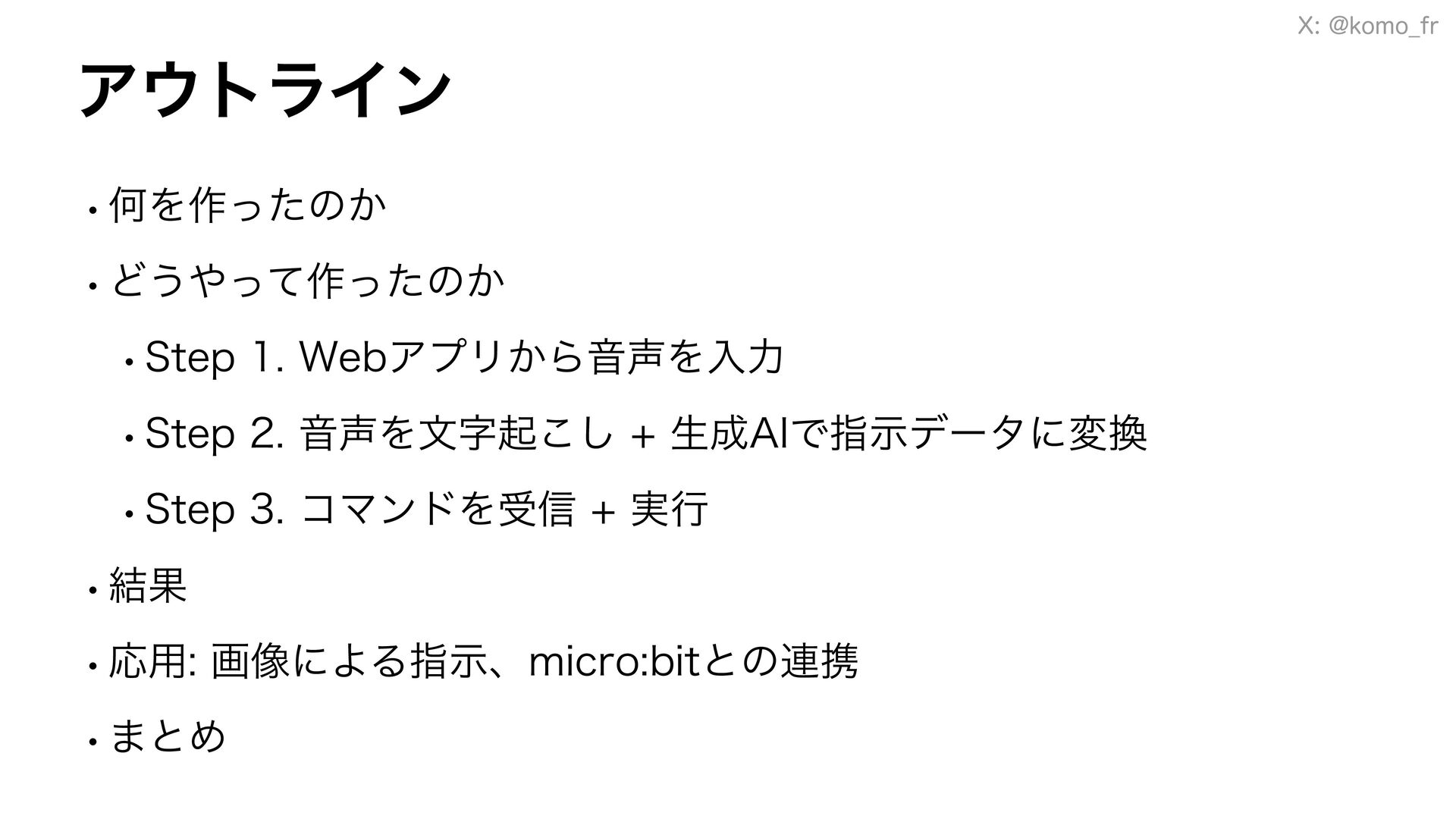 X: @komo_fr

アウトライン

• 何を作ったのか

• どうやって作ったのか

• Step 1. Webアプリから音声を入力

• Step 2. 音声を文字起こし + 生成AIで指示データに変換

• Step 3. コマンドを受信 + 実行

• 結果

• 応用: 画像による指示、micro:bitとの連携

• まとめ